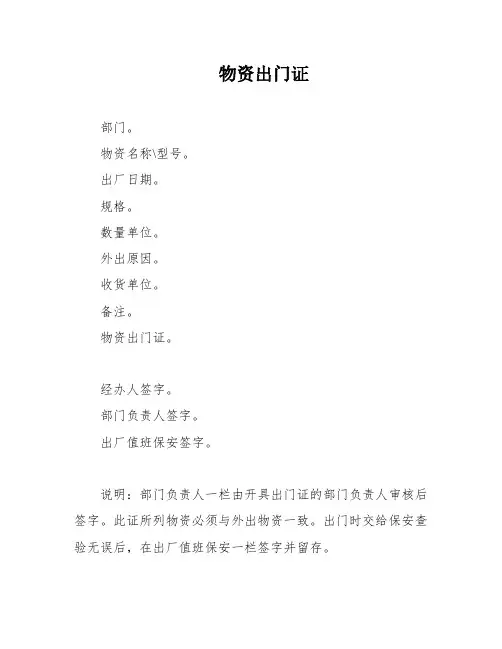 物资出门证

部门。

物资名称\型号。

出厂日期。

规格。

数量单位。

外出原因。

收货单位。

备注。

物资出门证。

经办人签字。

部门负责人签字。

出厂值班保安签字。

说明：部门负责人一栏由开具出门证的部门负责人审核后签字。此证所列物资必须与外出物资一致。出门时交给保安查验无误后，在出厂值班保安一栏签字并留存。